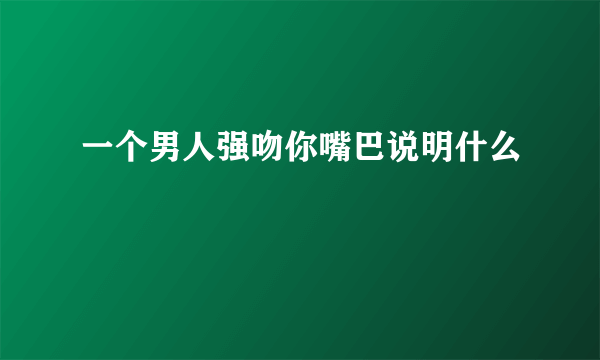 一个男人强吻你嘴巴说明什么